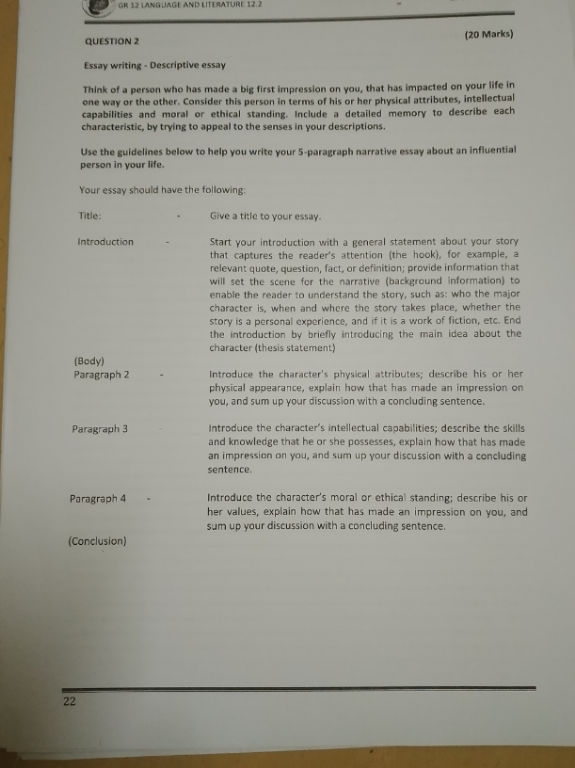 GR 12 LANGUAGE AND LITERATURE 12.2

QUESTION 2

(20 Marks)

Essay writing - Descriptive essay

Think of a person who has made a big first impression on you, that has impacted on your life in one way or the other. Consider this person in terms of his or her physical attributes, intellectual capabilities and moral or ethical standing. Include a detailed memory to describe each characteristic, by trying to appeal to the senses in your descriptions.

Use the guidelines below to help you write your 5-paragraph narrative essay about an influential person in your life.

Your essay should have the following:

Title: - Give a title to your essay.

Introduction - Start your introduction with a general statement about your story that captures the reader's attention (the hook), for example, a relevant quote, question, fact, or definition; provide information that will set the scene for the narrative (background information) to enable the reader to understand the story, such as: who the major character is, when and where the story takes place, whether the story is a personal experience, and if it is a work of fiction, etc. End the introduction by briefly introducing the main idea about the character (thesis statement)

(Body)
Paragraph 2 - Introduce the character's physical attributes; describe his or her physical appearance, explain how that has made an impression on you, and sum up your discussion with a concluding sentence.

Paragraph 3 - Introduce the character's intellectual capabilities; describe the skills and knowledge that he or she possesses, explain how that has made an impression on you, and sum up your discussion with a concluding sentence.

Paragraph 4 - Introduce the character's moral or ethical standing; describe his or her values, explain how that has made an impression on you, and sum up your discussion with a concluding sentence.

(Conclusion)

22